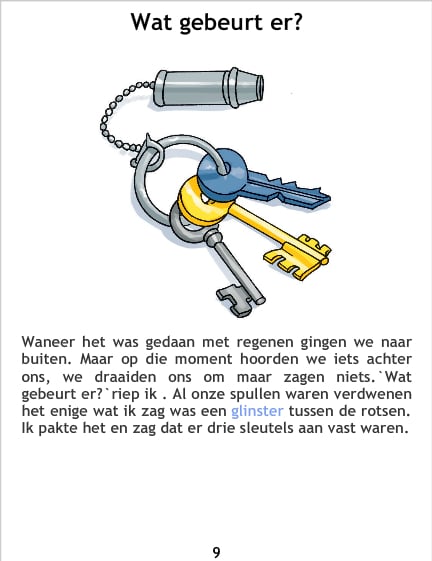 Wat gebeurt er?

Waneer het was gedaan met regenen gingen we naar buiten. Maar op die moment hoorden we iets achter ons, we draaiden ons om maar zagen niets.`Wat gebeurt er?`riep ik . Al onze spullen waren verdwenen het enige wat ik zag was een glinster tussen de rotsen. Ik pakte het en zag dat er drie sleutels aan vast waren.

9